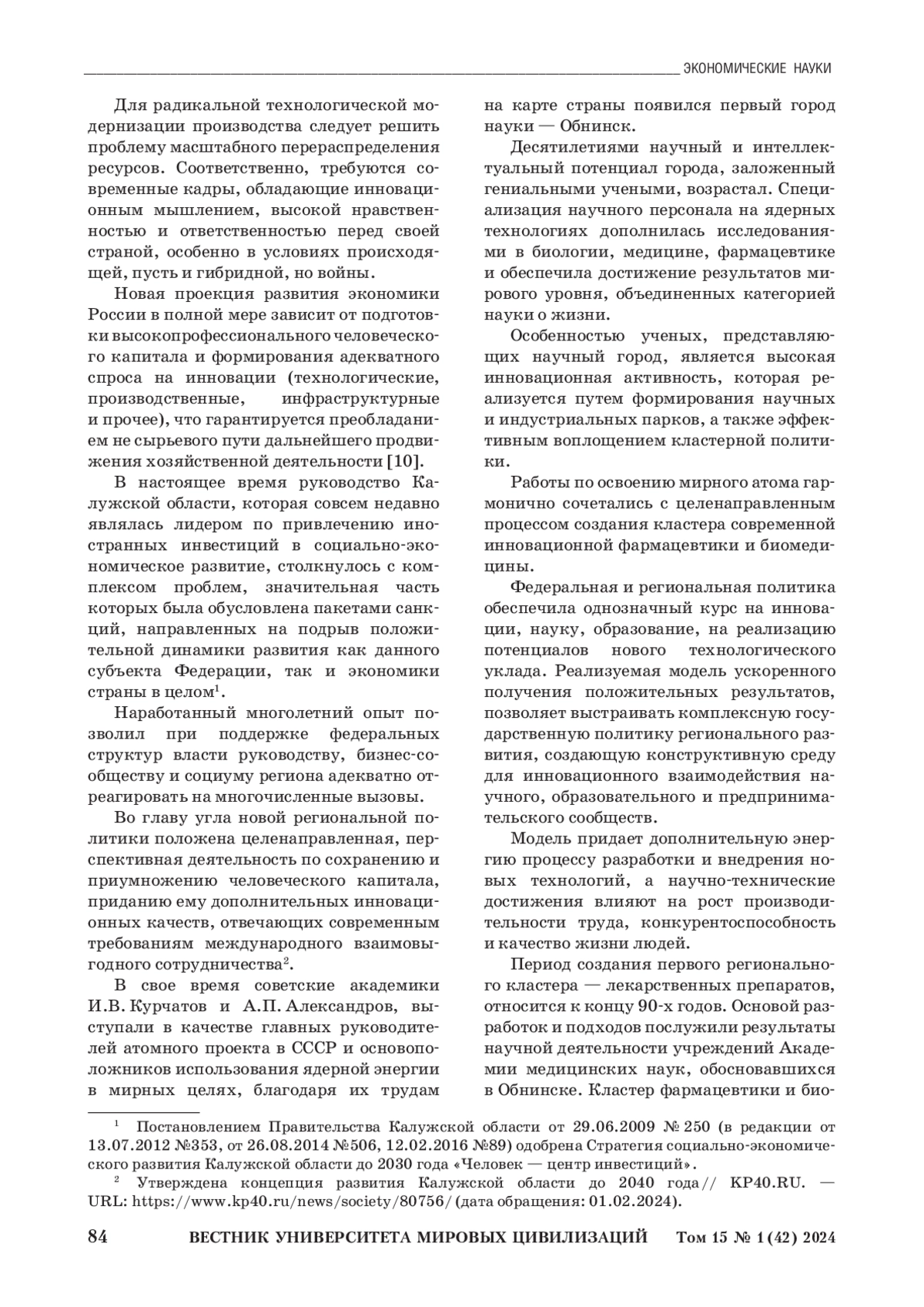 ЭКОНОМИЧЕСКИЕ НАУКИ

Для радикальной технологической модернизации производства следует решить проблему масштабного перераспределения ресурсов. Соответственно, требуются современные кадры, обладающие инновационным мышлением, высокой нравственностью и ответственностью перед своей страной, особенно в условиях происходящей, пусть и гибридной, но войны.

Новая проекция развития экономики России в полной мере зависит от подготовки высокопрофессионального человеческого капитала и формирования адекватного спроса на инновации (технологические, производственные, инфраструктурные и прочее), что гарантируется преобладанием не сырьевого пути дальнейшего продвижения хозяйственной деятельности [10].

В настоящее время руководство Калужской области, которая совсем недавно являлась лидером по привлечению иностранных инвестиций в социально-экономическое развитие, столкнулось с комплексом проблем, значительная часть которых была обусловлена пакетами санкций, направленных на подрыв положительной динамики развития как данного субъекта Федерации, так и экономики страны в целом$^1$.

Наработанный многолетний опыт позволил при поддержке федеральных структур власти руководству, бизнес-сообществу и социуму региона адекватно отреагировать на многочисленные вызовы.

Во главу угла новой региональной политики положена целенаправленная, перспективная деятельность по сохранению и приумножению человеческого капитала, приданию ему дополнительных инновационных качеств, отвечающих современным требованиям международного взаимовыгодного сотрудничества$^2$.

В свое время советские академики И.В. Курчатов и А.П. Александров, выступали в качестве главных руководителей атомного проекта в СССР и основоположников использования ядерной энергии в мирных целях, благодаря их трудам на карте страны появился первый город науки — Обнинск.

Десятилетиями научный и интеллектуальный потенциал города, заложенный гениальными учеными, возрастал. Специализация научного персонала на ядерных технологиях дополнилась исследованиями в биологии, медицине, фармацевтике и обеспечила достижение результатов мирового уровня, объединенных категорией науки о жизни.

Особенностью ученых, представляющих научный город, является высокая инновационная активность, которая реализуется путем формирования научных и индустриальных парков, а также эффективным воплощением кластерной политики.

Работы по освоению мирного атома гармонично сочетались с целенаправленным процессом создания кластера современной инновационной фармацевтики и биомедицины.

Федеральная и региональная политика обеспечила однозначный курс на инновации, науку, образование, на реализацию потенциалов нового технологического уклада. Реализуемая модель ускоренного получения положительных результатов, позволяет выстраивать комплексную государственную политику регионального развития, создающую конструктивную среду для инновационного взаимодействия научного, образовательного и предпринимательского сообществ.

Модель придает дополнительную энергию процессу разработки и внедрения новых технологий, а научно-технические достижения влияют на рост производительности труда, конкурентоспособность и качество жизни людей.

Период создания первого регионального кластера — лекарственных препаратов, относится к концу 90-х годов. Основой разработок и подходов послужили результаты научной деятельности учреждений Академии медицинских наук, обосновавшихся в Обнинске. Кластер фармацевтики и био-

$^1$ Постановлением Правительства Калужской области от 29.06.2009 № 250 (в редакции от 13.07.2012 №353, от 26.08.2014 №506, 12.02.2016 №89) одобрена Стратегия социально-экономического развития Калужской области до 2030 года «Человек — центр инвестиций».

$^2$ Утверждена концепция развития Калужской области до 2040 года// KP40.RU. — URL: https://www.kp40.ru/news/society/80756/ (дата обращения: 01.02.2024).

84 ВЕСТНИК УНИВЕРСИТЕТА МИРОВЫХ ЦИВИЛИЗАЦИЙ Том 15 № 1 (42) 2024